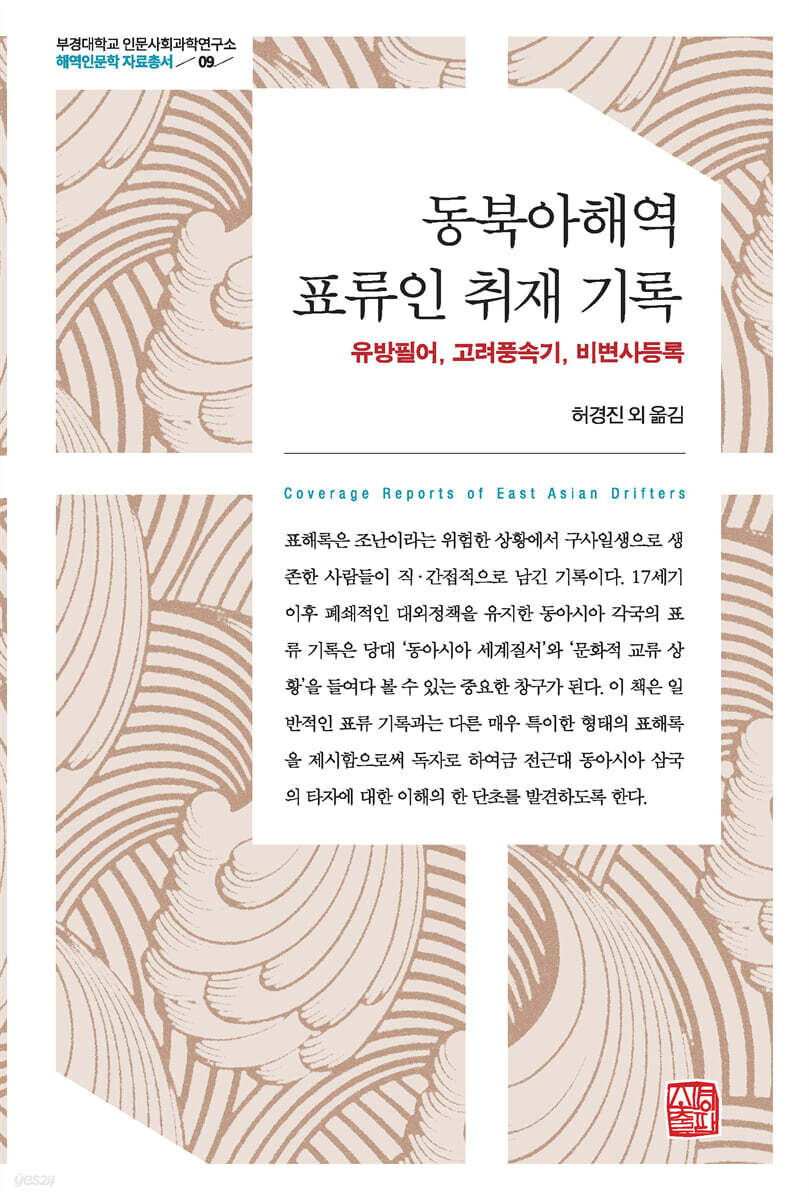 부경대학교 인문사회과학연구소
해역인문학 자료총서 09

동북아해역
표류인 취재 기록

유방필어, 고려풍속기, 비변사등록

허경진 외 옮김

Coverage Reports of East Asian Drifters

표해록은 조난이라는 위험한 상황에서 구사일생으로 생존한 사람들이 직·간접적으로 남긴 기록이다. 17세기 이후 폐쇄적인 대외정책을 유지한 동아시아 각국의 표류 기록은 당대 '동아시아 세계질서'와 '문화적 교류 상황'을 들여다 볼 수 있는 중요한 창구가 된다. 이 책은 일반적인 표류 기록과는 다른 매우 특이한 형태의 표해록을 제시함으로써 독자로 하여금 전근대 동아시아 삼국의 타자에 대한 이해의 한 단초를 발견하도록 한다.

소명출판

yes24